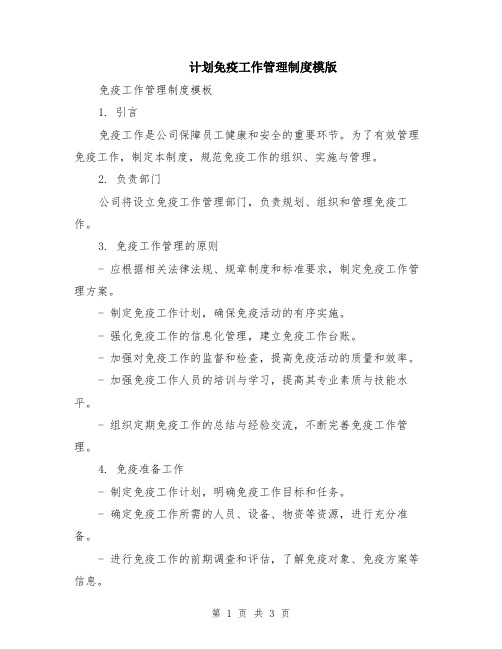 计划免疫工作管理制度模版

免疫工作管理制度模板

1. 引言

免疫工作是公司保障员工健康和安全的重要环节。为了有效管理免疫工作，制定本制度，规范免疫工作的组织、实施与管理。

2. 负责部门

公司将设立免疫工作管理部门，负责规划、组织和管理免疫工作。

3. 免疫工作管理的原则

- 应根据相关法律法规、规章制度和标准要求，制定免疫工作管理方案。

- 制定免疫工作计划，确保免疫活动的有序实施。

- 强化免疫工作的信息化管理，建立免疫工作台账。

- 加强对免疫工作的监督和检查，提高免疫活动的质量和效率。

- 加强免疫工作人员的培训与学习，提高其专业素质与技能水平。

- 组织定期免疫工作的总结与经验交流，不断完善免疫工作管理。

4. 免疫准备工作

- 制定免疫工作计划，明确免疫工作目标和任务。

- 确定免疫工作所需的人员、设备、物资等资源，进行充分准备。

- 进行免疫工作的前期调查和评估，了解免疫对象、免疫方案等信息。

第 1 页 共 3 页